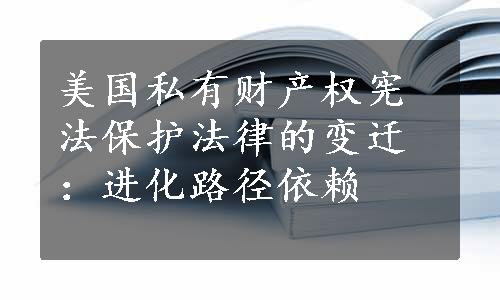 美国私有财产权宪法保护法律的变迁：进化路径依赖